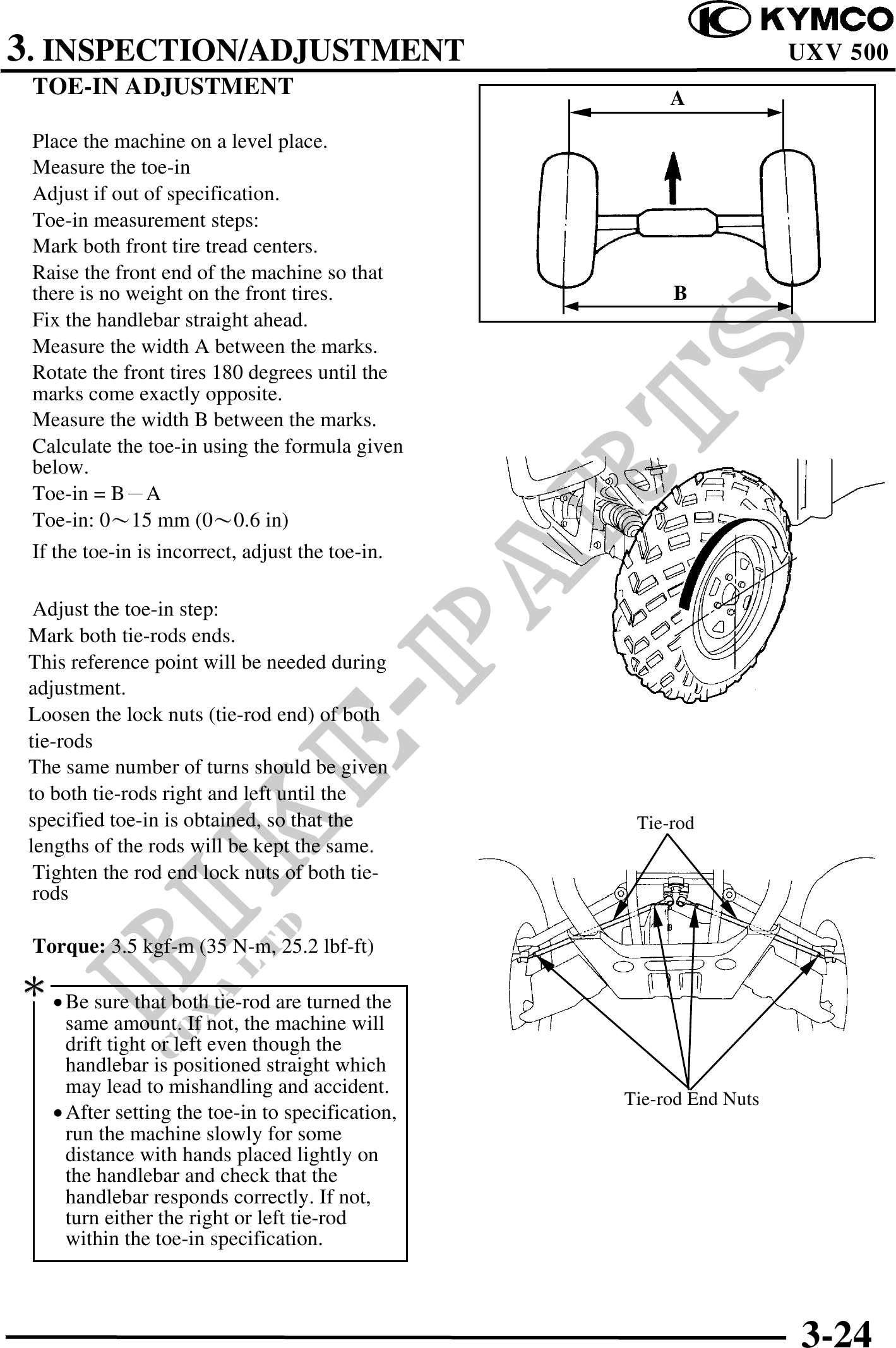 KYMCO

3. INSPECTION/ADJUSTMENT

UXV 500

TOE-IN ADJUSTMENT

Place the machine on a level place.
Measure the toe-in
Adjust if out of specification.
Toe-in measurement steps:
Mark both front tire tread centers.
Raise the front end of the machine so that there is no weight on the front tires.
Fix the handlebar straight ahead.
Measure the width A between the marks.
Rotate the front tires 180 degrees until the marks come exactly opposite.
Measure the width B between the marks.
Calculate the toe-in using the formula given below.
Toe-in = B－A
Toe-in: 0～15 mm (0～0.6 in)
If the toe-in is incorrect, adjust the toe-in.

Adjust the toe-in step:
Mark both tie-rods ends.
This reference point will be needed during adjustment.
Loosen the lock nuts (tie-rod end) of both tie-rods
The same number of turns should be given to both tie-rods right and left until the specified toe-in is obtained, so that the lengths of the rods will be kept the same.
Tighten the rod end lock nuts of both tie-rods

Torque: 3.5 kgf-m (35 N-m, 25.2 lbf-ft)

*
• Be sure that both tie-rod are turned the same amount. If not, the machine will drift tight or left even though the handlebar is positioned straight which may lead to mishandling and accident.
• After setting the toe-in to specification, run the machine slowly for some distance with hands placed lightly on the handlebar and check that the handlebar responds correctly. If not, turn either the right or left tie-rod within the toe-in specification.

A

B

Tie-rod

Tie-rod End Nuts

BIKE-PARTS

3-24